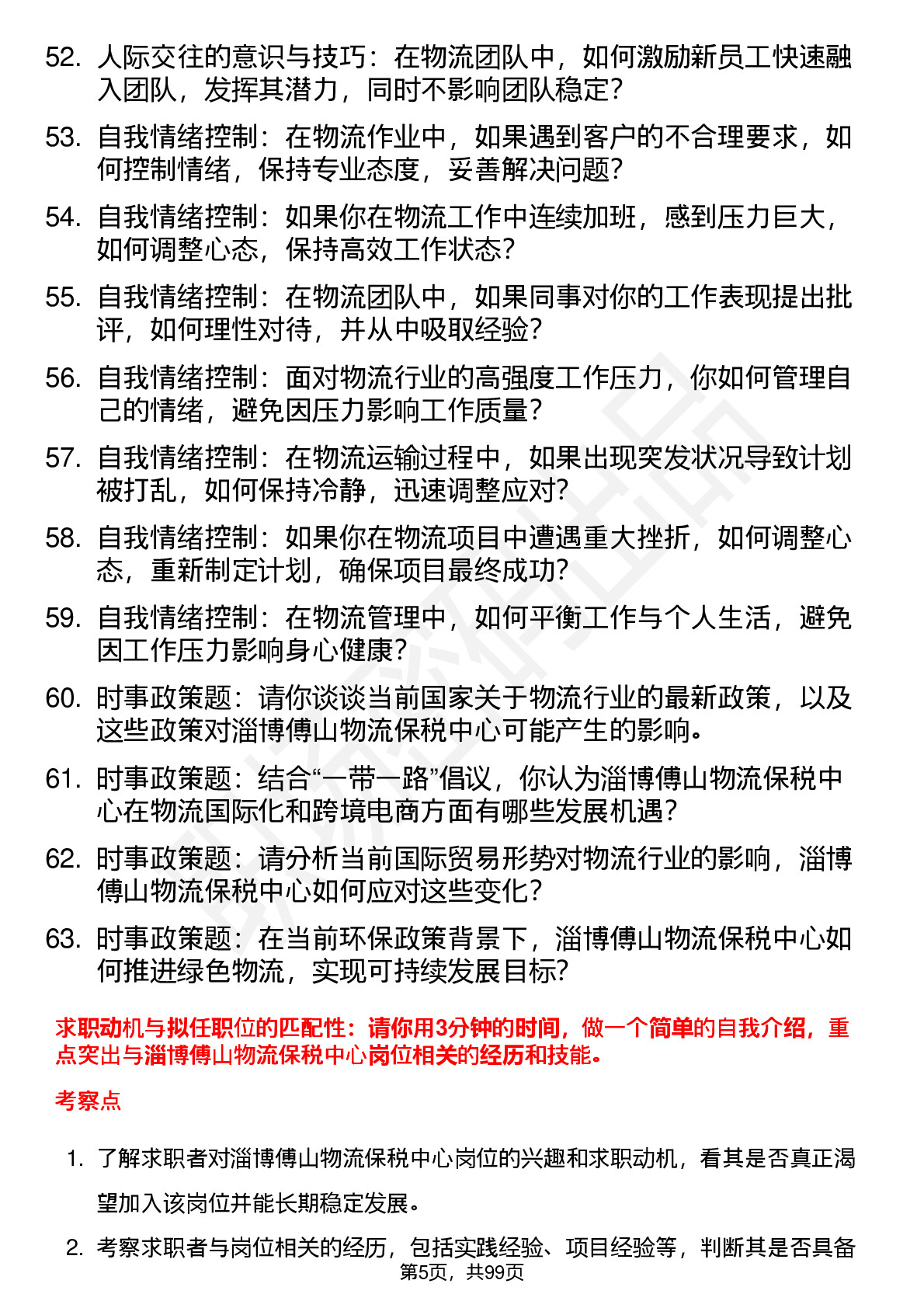 52. 人际交往的意识与技巧：在物流团队中，如何激励新员工快速融入团队，发挥其潜力，同时不影响团队稳定？

53. 自我情绪控制：在物流作业中，如果遇到客户的不合理要求，如何控制情绪，保持专业态度，妥善解决问题？

54. 自我情绪控制：如果你在物流工作中连续加班，感到压力巨大，如何调整心态，保持高效工作状态？

55. 自我情绪控制：在物流团队中，如果同事对你的工作表现提出批评，如何理性对待，并从中吸取经验？

56. 自我情绪控制：面对物流行业的高强度工作压力，你如何管理自己的情绪，避免因压力影响工作质量？

57. 自我情绪控制：在物流运输过程中，如果出现突发状况导致计划被打乱，如何保持冷静，迅速调整应对？

58. 自我情绪控制：如果你在物流项目中遭遇重大挫折，如何调整心态，重新制定计划，确保项目最终成功？

59. 自我情绪控制：在物流管理中，如何平衡工作与个人生活，避免因工作压力影响身心健康？

60. 时事政策题：请你谈谈当前国家关于物流行业的最新政策，以及这些政策对淄博傅山物流保税中心可能产生的影响。

61. 时事政策题：结合“一带一路”倡议，你认为淄博傅山物流保税中心在物流国际化和跨境电商方面有哪些发展机遇？

62. 时事政策题：请分析当前国际贸易形势对物流行业的影响，淄博傅山物流保税中心如何应对这些变化？

63. 时事政策题：在当前环保政策背景下，淄博傅山物流保税中心如何推进绿色物流，实现可持续发展目标？

求职动机与拟任职位的匹配性：请你用3分钟的时间，做一个简单的自我介绍，重点突出与淄博傅山物流保税中心岗位相关的经历和技能。

考察点

1. 了解求职者对淄博傅山物流保税中心岗位的兴趣和求职动机，看其是否真正渴望加入该岗位并能长期稳定发展。

2. 考察求职者与岗位相关的经历，包括实践经验、项目经验等，判断其是否具备

第5页，共99页